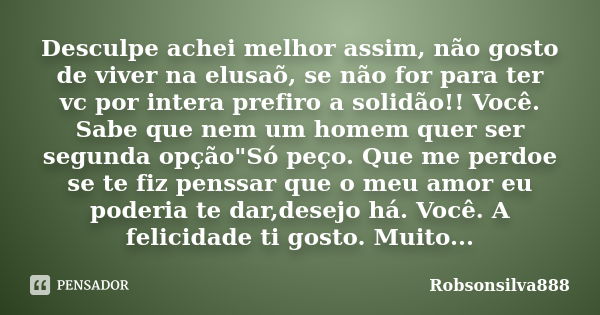 Desculpe achei melhor assim, não gosto de viver na elusaõ, se não for para ter vc por intera prefiro a solidão!! Você. Sabe que nem um homem quer ser segunda opção"Só peço. Que me perdoe se te fiz penssar que o meu amor eu poderia te dar,desejo há. Você. A felicidade ti gosto. Muito...

PENSADOR

Robsonsilva888